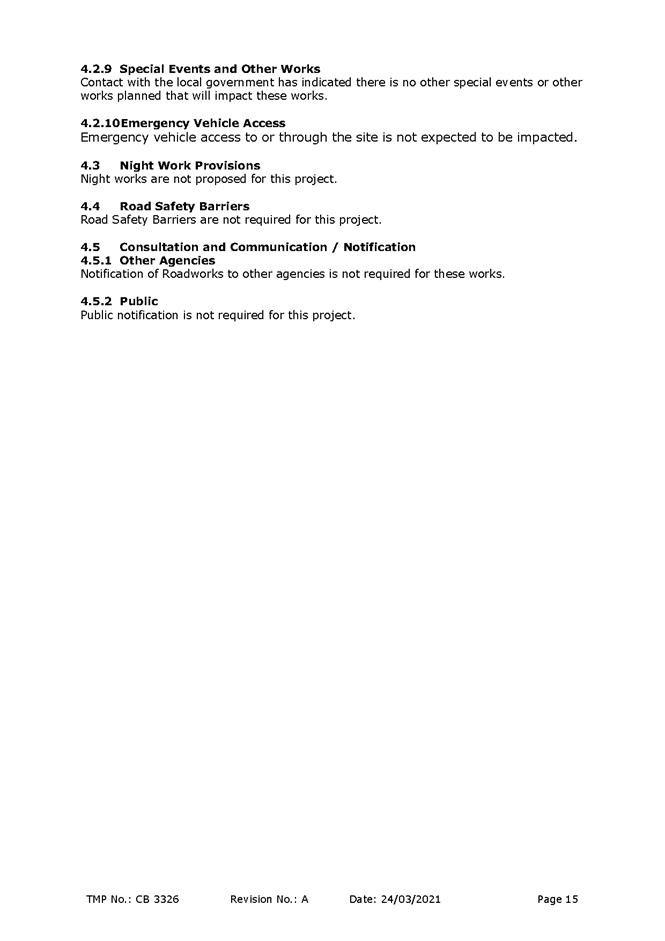 4.2.9 Special Events and Other Works
Contact with the local government has indicated there is no other special events or other works planned that will impact these works.

4.2.10Emergency Vehicle Access
Emergency vehicle access to or through the site is not expected to be impacted.

4.3 Night Work Provisions
Night works are not proposed for this project.

4.4 Road Safety Barriers
Road Safety Barriers are not required for this project.

4.5 Consultation and Communication / Notification
4.5.1 Other Agencies
Notification of Roadworks to other agencies is not required for these works.

4.5.2 Public
Public notification is not required for this project.

TMP No.: CB 3326 Revision No.: A Date: 24/03/2021 Page 15